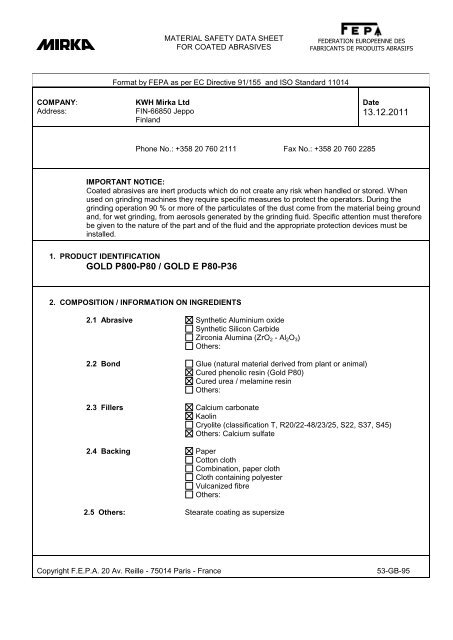 MIRKA

MATERIAL SAFETY DATA SHEET
FOR COATED ABRASIVES

FEPA
FEDERATION EUROPEENNE DES FABRICANTS DE PRODUITS ABRASIFS

Format by FEPA as per EC Directive 91/155 and ISO Standard 11014

COMPANY: KWH Mirka Ltd
Address: FIN-66850 Jeppo
Finland

Date
13.12.2011

Phone No.: +358 20 760 2111 Fax No.: +358 20 760 2285

IMPORTANT NOTICE:
Coated abrasives are inert products which do not create any risk when handled or stored. When used on grinding machines they require specific measures to protect the operators. During the grinding operation 90 % or more of the particulates of the dust come from the material being ground and, for wet grinding, from aerosols generated by the grinding fluid. Specific attention must therefore be given to the nature of the part and of the fluid and the appropriate protection devices must be installed.

1. PRODUCT IDENTIFICATION
GOLD P800-P80 / GOLD E P80-P36

2. COMPOSITION / INFORMATION ON INGREDIENTS

2.1 Abrasive
☒ Synthetic Aluminium oxide
☐ Synthetic Silicon Carbide
☐ Zirconia Alumina ($ZrO_2$ - $Al_2O_3$)
☐ Others:

2.2 Bond
☐ Glue (natural material derived from plant or animal)
☒ Cured phenolic resin (Gold P80)
☒ Cured urea / melamine resin
☐ Others:

2.3 Fillers
☒ Calcium carbonate
☒ Kaolin
☐ Cryolite (classification T, R20/22-48/23/25, S22, S37, S45)
☒ Others: Calcium sulfate

2.4 Backing
☒ Paper
☐ Cotton cloth
☐ Combination, paper cloth
☐ Cloth containing polyester
☐ Vulcanized fibre
☐ Others:

2.5 Others: Stearate coating as supersize

Copyright F.E.P.A. 20 Av. Reille - 75014 Paris - France 53-GB-95